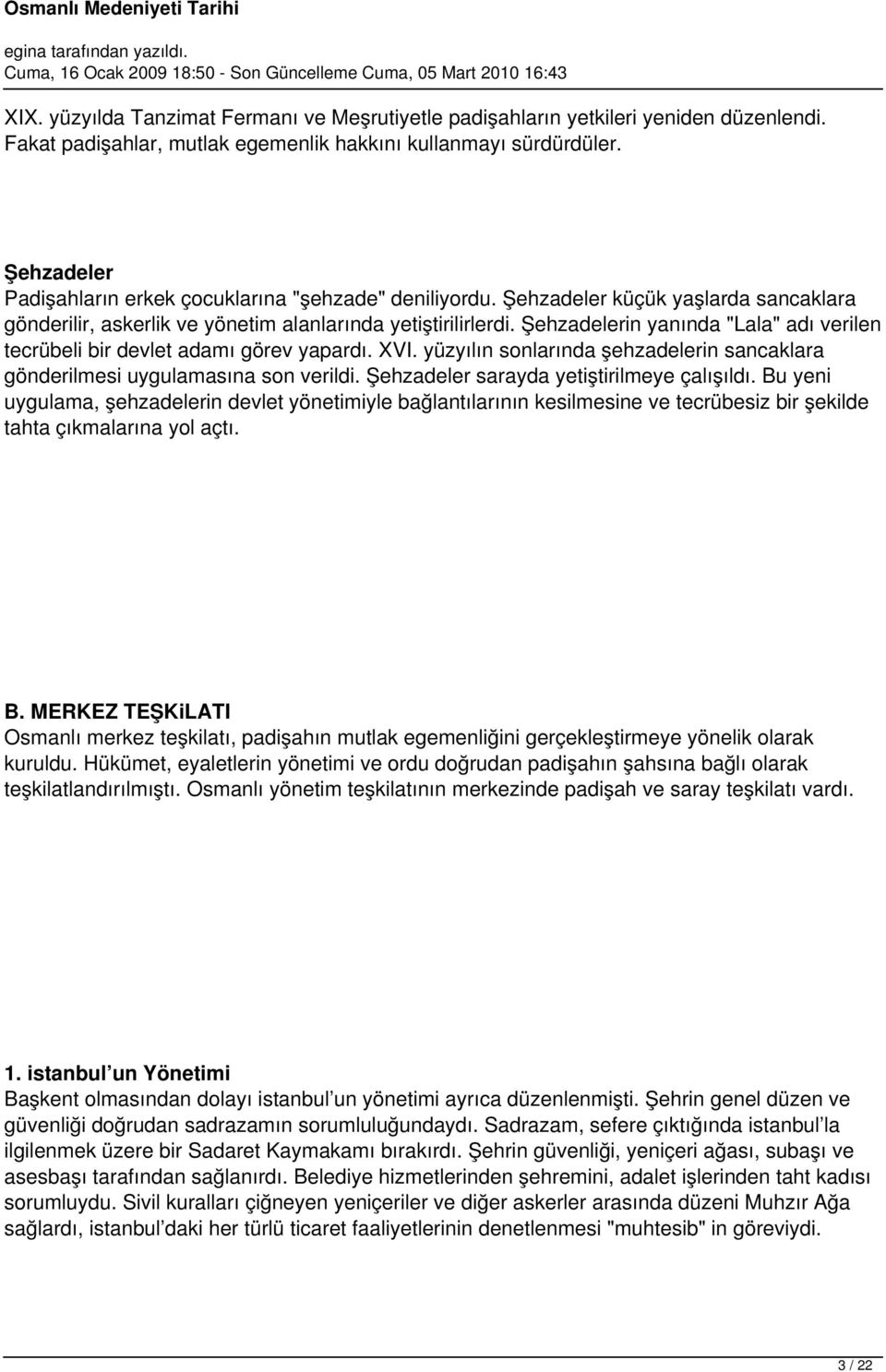 Osmanlı Medeniyeti Tarihi

egina tarafından yazıldı.
Cuma, 16 Ocak 2009 18:50 - Son Güncelleme Cuma, 05 Mart 2010 16:43

XIX. yüzyılda Tanzimat Fermanı ve Meşrutiyetle padişahların yetkileri yeniden düzenlendi. Fakat padişahlar, mutlak egemenlik hakkını kullanmayı sürdürdüler.

Şehzadeler
Padişahların erkek çocuklarına "şehzade" deniliyordu. Şehzadeler küçük yaşlarda sancaklara gönderilir, askerlik ve yönetim alanlarında yetiştirilirlerdi. Şehzadelerin yanında "Lala" adı verilen tecrübeli bir devlet adamı görev yapardı. XVI. yüzyılın sonlarında şehzadelerin sancaklara gönderilmesi uygulamasına son verildi. Şehzadeler sarayda yetiştirilmeye çalışıldı. Bu yeni uygulama, şehzadelerin devlet yönetimiyle bağlantılarının kesilmesine ve tecrübesiz bir şekilde tahta çıkmalarına yol açtı.

B. MERKEZ TEŞKiLATI
Osmanlı merkez teşkilatı, padişahın mutlak egemenliğini gerçekleştirmeye yönelik olarak kuruldu. Hükümet, eyaletlerin yönetimi ve ordu doğrudan padişahın şahsına bağlı olarak teşkilatlandırılmıştı. Osmanlı yönetim teşkilatının merkezinde padişah ve saray teşkilatı vardı.

1. istanbul’un Yönetimi
Başkent olmasından dolayı istanbul’un yönetimi ayrıca düzenlenmişti. Şehrin genel düzen ve güvenliği doğrudan sadrazamın sorumluluğundaydı. Sadrazam, sefere çıktığında istanbul’la ilgilenmek üzere bir Sadaret Kaymakamı bırakırdı. Şehrin güvenliği, yeniçeri ağası, subaşı ve asesbaşı tarafından sağlanırdı. Belediye hizmetlerinden şehremini, adalet işlerinden taht kadısı sorumluydu. Sivil kuralları çiğneyen yeniçeriler ve diğer askerler arasında düzeni Muhzır Ağa sağlardı, istanbul’daki her türlü ticaret faaliyetlerinin denetlenmesi "muhtesib" in göreviydi.

3 / 22